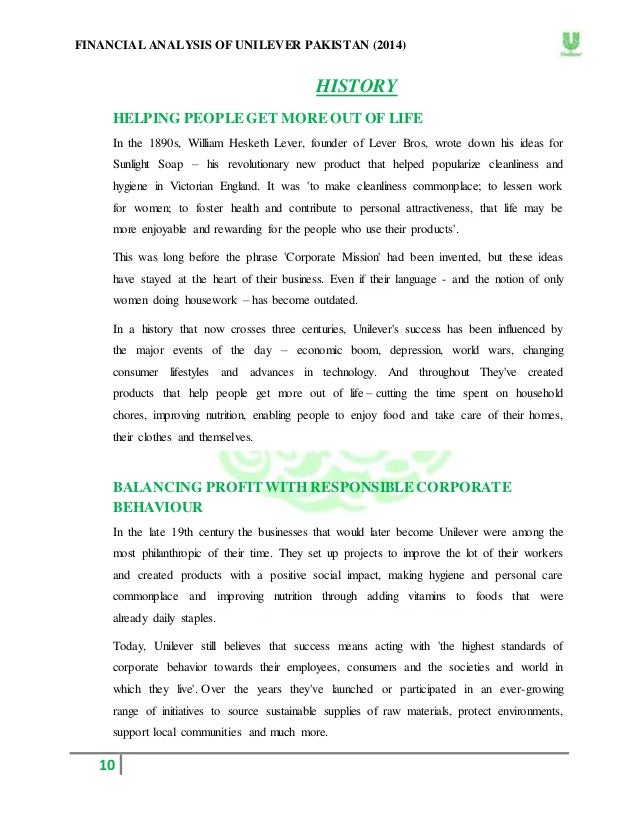 FINANCIAL ANALYSIS OF UNILEVER PAKISTAN (2014)

Unilever

HISTORY

HELPING PEOPLE GET MORE OUT OF LIFE

In the 1890s, William Hesketh Lever, founder of Lever Bros, wrote down his ideas for Sunlight Soap – his revolutionary new product that helped popularize cleanliness and hygiene in Victorian England. It was 'to make cleanliness commonplace; to lessen work for women; to foster health and contribute to personal attractiveness, that life may be more enjoyable and rewarding for the people who use their products'.

This was long before the phrase 'Corporate Mission' had been invented, but these ideas have stayed at the heart of their business. Even if their language - and the notion of only women doing housework – has become outdated.

In a history that now crosses three centuries, Unilever's success has been influenced by the major events of the day – economic boom, depression, world wars, changing consumer lifestyles and advances in technology. And throughout They've created products that help people get more out of life – cutting the time spent on household chores, improving nutrition, enabling people to enjoy food and take care of their homes, their clothes and themselves.

BALANCING PROFIT WITH RESPONSIBLE CORPORATE BEHAVIOUR

In the late 19th century the businesses that would later become Unilever were among the most philanthropic of their time. They set up projects to improve the lot of their workers and created products with a positive social impact, making hygiene and personal care commonplace and improving nutrition through adding vitamins to foods that were already daily staples.

Today, Unilever still believes that success means acting with 'the highest standards of corporate behavior towards their employees, consumers and the societies and world in which they live'. Over the years they've launched or participated in an ever-growing range of initiatives to source sustainable supplies of raw materials, protect environments, support local communities and much more.

10